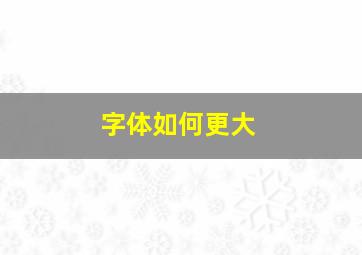 字体如何更大